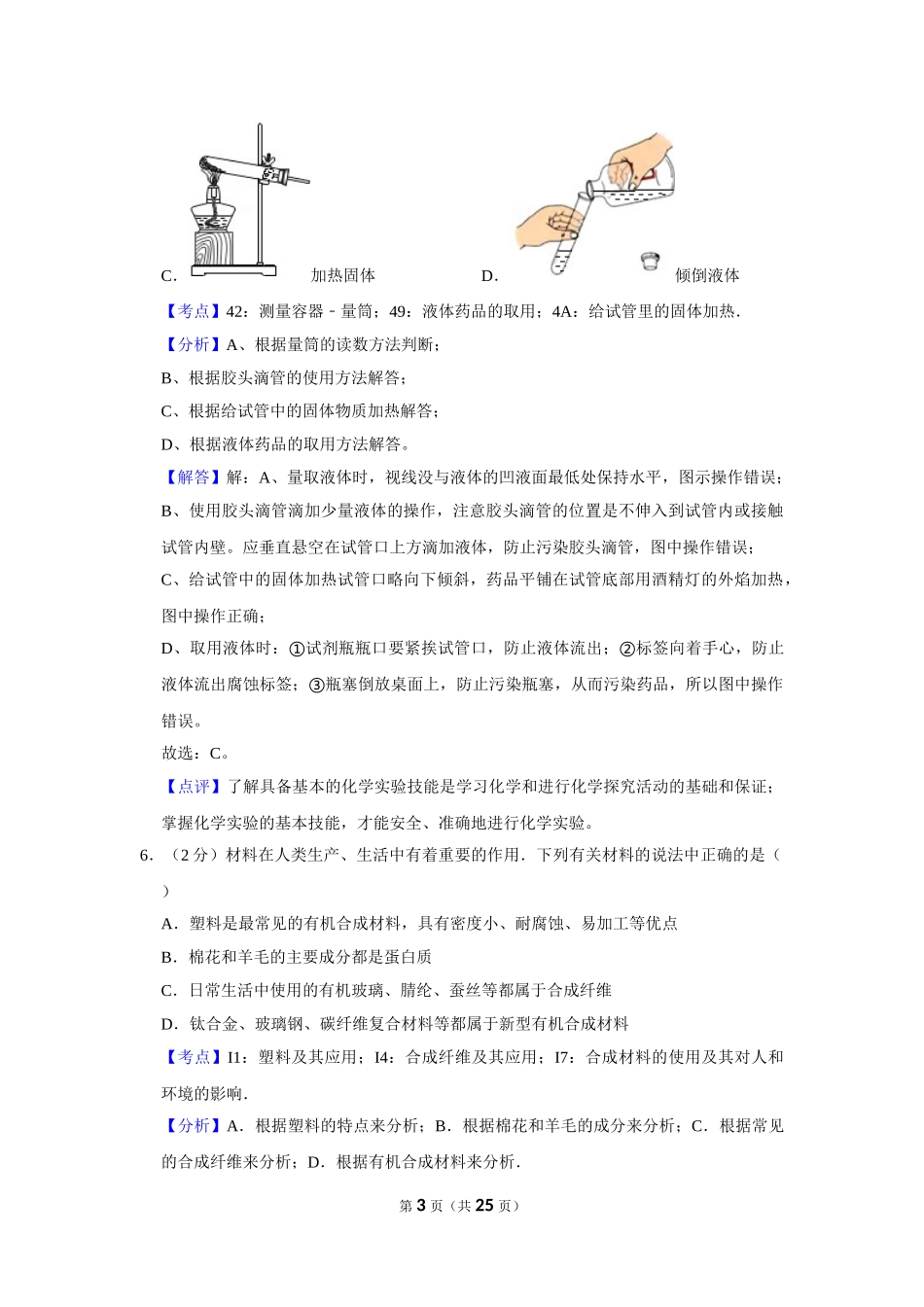 C. 加热固体 D. 倾倒液体

【考点】42：测量容器﹣量筒；49：液体药品的取用；4A：给试管里的固体加热．

【分析】A、根据量筒的读数方法判断；

B、根据胶头滴管的使用方法解答；

C、根据给试管中的固体物质加热解答；

D、根据液体药品的取用方法解答。

【解答】解：A、量取液体时，视线没与液体的凹液面最低处保持水平，图示操作错误；

B、使用胶头滴管滴加少量液体的操作，注意胶头滴管的位置是不伸入到试管内或接触试管内壁。应垂直悬空在试管口上方滴加液体，防止污染胶头滴管，图中操作错误；

C、给试管中的固体加热试管口略向下倾斜，药品平铺在试管底部用酒精灯的外焰加热，图中操作正确；

D、取用液体时：①试剂瓶瓶口要紧挨试管口，防止液体流出；②标签向着手心，防止液体流出腐蚀标签；③瓶塞倒放桌面上，防止污染瓶塞，从而污染药品，所以图中操作错误。

故选：C。

【点评】了解具备基本的化学实验技能是学习化学和进行化学探究活动的基础和保证；掌握化学实验的基本技能，才能安全、准确地进行化学实验。

6．（2分）材料在人类生产、生活中有着重要的作用．下列有关材料的说法中正确的是（ ）

A．塑料是最常见的有机合成材料，具有密度小、耐腐蚀、易加工等优点

B．棉花和羊毛的主要成分都是蛋白质

C．日常生活中使用的有机玻璃、腈纶、蚕丝等都属于合成纤维

D．钛合金、玻璃钢、碳纤维复合材料等都属于新型有机合成材料

【考点】I1：塑料及其应用；I4：合成纤维及其应用；I7：合成材料的使用及其对人和环境的影响．

【分析】A．根据塑料的特点来分析；B．根据棉花和羊毛的成分来分析；C．根据常见的合成纤维来分析；D．根据有机合成材料来分析．

第 3 页（共 25 页）